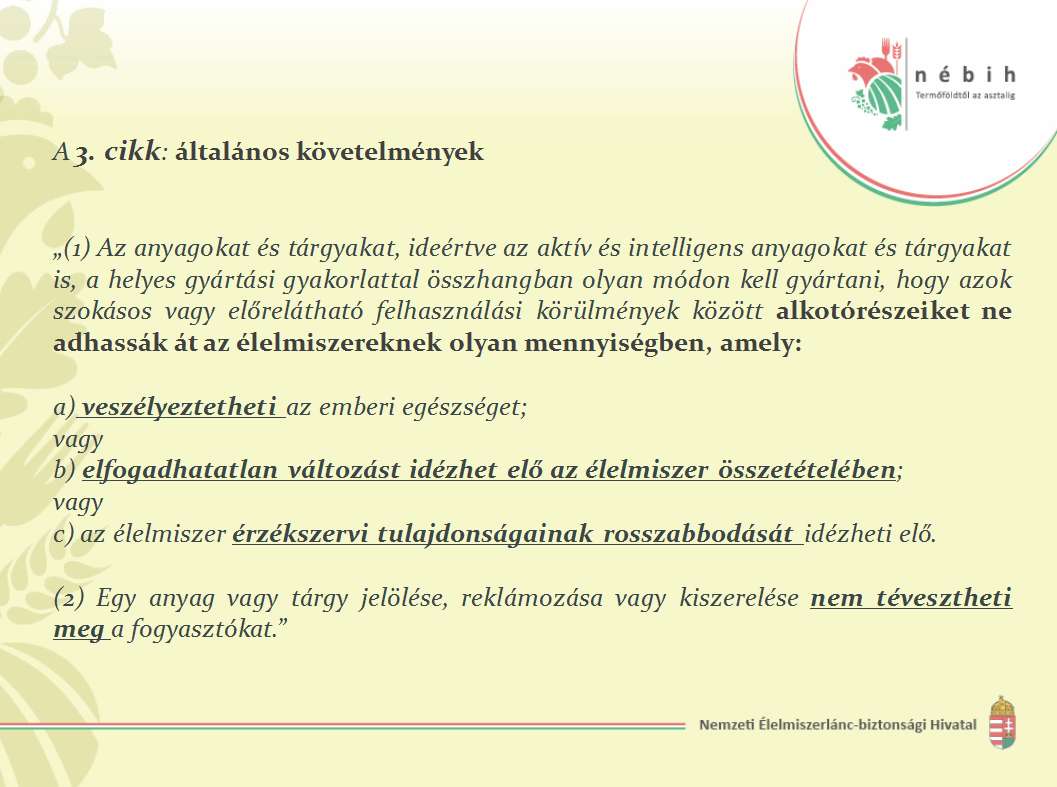 nébih
Termőföldtől az asztalig

A 3. cikk: általános követelmények

„(1) Az anyagokat és tárgyakat, ideértve az aktív és intelligens anyagokat és tárgyakat is, a helyes gyártási gyakorlattal összhangban olyan módon kell gyártani, hogy azok szokásos vagy előrelátható felhasználási körülmények között alkotórészeiket ne adhassák át az élelmiszereknek olyan mennyiségben, amely:

a) veszélyeztetheti az emberi egészséget;
vagy
b) elfogadhatatlan változást idézhet elő az élelmiszer összetételében;
vagy
c) az élelmiszer érzékszervi tulajdonságainak rosszabbodását idézheti elő.

(2) Egy anyag vagy tárgy jelölése, reklámozása vagy kiszerelése nem tévesztheti meg a fogyasztókat.”

Nemzeti Élelmiszerlánc-biztonsági Hivatal